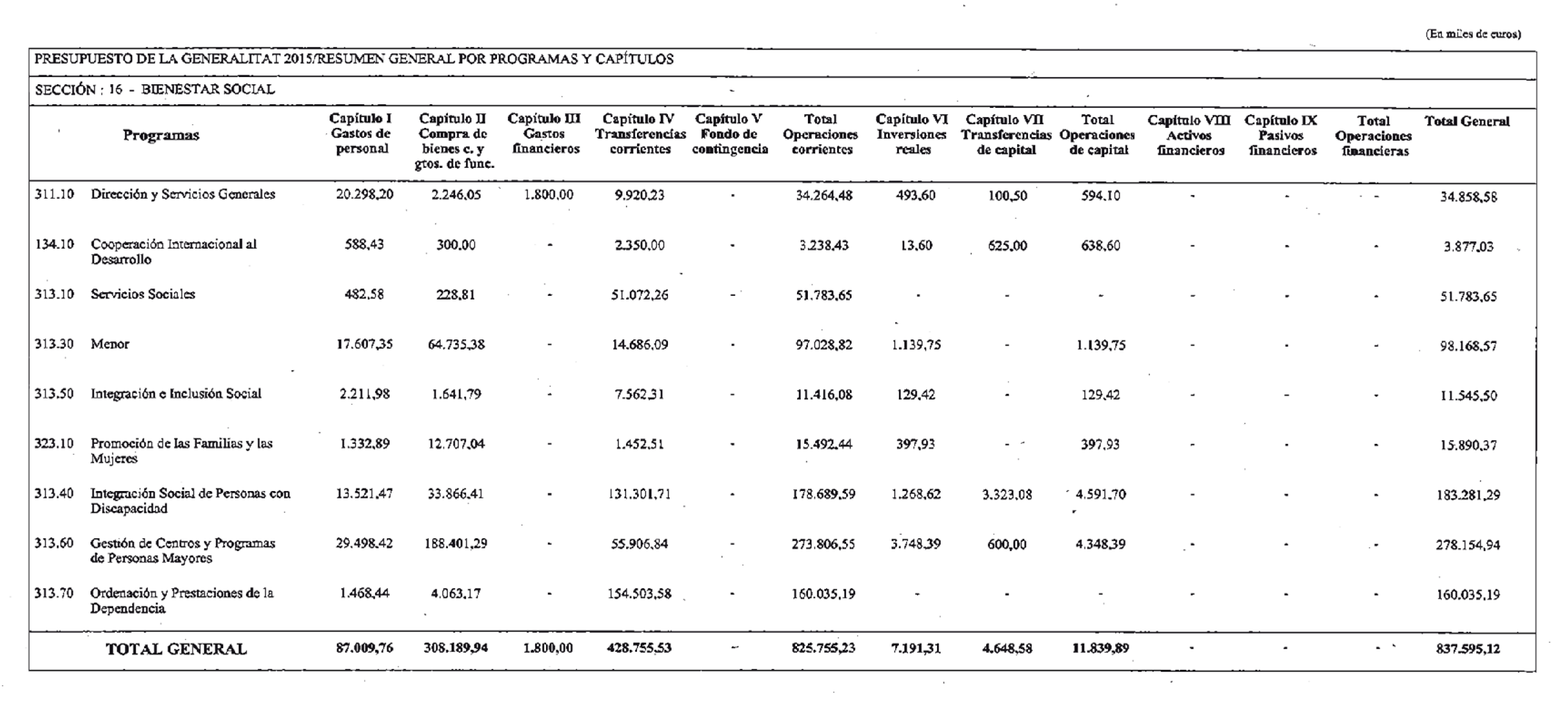 (En miles de euros)

PRESUPUESTO DE LA GENERALITAT 2015/RESUMEN GENERAL POR PROGRAMAS Y CAPÍTULOS

SECCIÓN : 16 - BIENESTAR SOCIAL

| | Programas | Capítulo I Gastos de personal | Capítulo II Compra de bienes c. y gtos. de func. | Capítulo III Gastos financieros | Capítulo IV Transferencias corrientes | Capítulo V Fondo de contingencia | Total Operaciones corrientes | Capítulo VI Inversiones reales | Capítulo VII Transferencias de capital | Total Operaciones de capital | Capítulo VIII Activos financieros | Capítulo IX Pasivos financieros | Total Operaciones financieras | Total General |
|---|---|---|---|---|---|---|---|---|---|---|---|---|---|---|
| 311.10 | Dirección y Servicios Generales | 20.298,20 | 2.246,05 | 1.800,00 | 9.920,23 | - | 34.264,48 | 493,60 | 100,50 | 594,10 | - | - | - | 34.858,58 |
| 134.10 | Cooperación Internacional al Desarrollo | 588,43 | 300,00 | - | 2.350,00 | - | 3.238,43 | 13,60 | 625,00 | 638,60 | - | - | - | 3.877,03 |
| 313.10 | Servicios Sociales | 482,58 | 228,81 | - | 51.072,26 | - | 51.783,65 | - | - | - | - | - | - | 51.783,65 |
| 313.30 | Menor | 17.607,35 | 64.735,38 | - | 14.686,09 | - | 97.028,82 | 1.139,75 | - | 1.139,75 | - | - | - | 98.168,57 |
| 313.50 | Integración e Inclusión Social | 2.211,98 | 1.641,79 | - | 7.562,31 | - | 11.416,08 | 129,42 | - | 129,42 | - | - | - | 11.545,50 |
| 323.10 | Promoción de las Familias y las Mujeres | 1.332,89 | 12.707,04 | - | 1.452,51 | - | 15.492,44 | 397,93 | - | 397,93 | - | - | - | 15.890,37 |
| 313.40 | Integración Social de Personas con Discapacidad | 13.521,47 | 33.866,41 | - | 131.301,71 | - | 178.689,59 | 1.268,62 | 3.323,08 | 4.591,70 | - | - | - | 183.281,29 |
| 313.60 | Gestión de Centros y Programas de Personas Mayores | 29.498,42 | 188.401,29 | - | 55.906,84 | - | 273.806,55 | 3.748,39 | 600,00 | 4.348,39 | - | - | - | 278.154,94 |
| 313.70 | Ordenación y Prestaciones de la Dependencia | 1.468,44 | 4.063,17 | - | 154.503,58 | - | 160.035,19 | - | - | - | - | - | - | 160.035,19 |
| | TOTAL GENERAL | 87.009,76 | 308.189,94 | 1.800,00 | 428.755,53 | - | 825.755,23 | 7.191,31 | 4.648,58 | 11.839,89 | - | - | - | 837.595,12 |